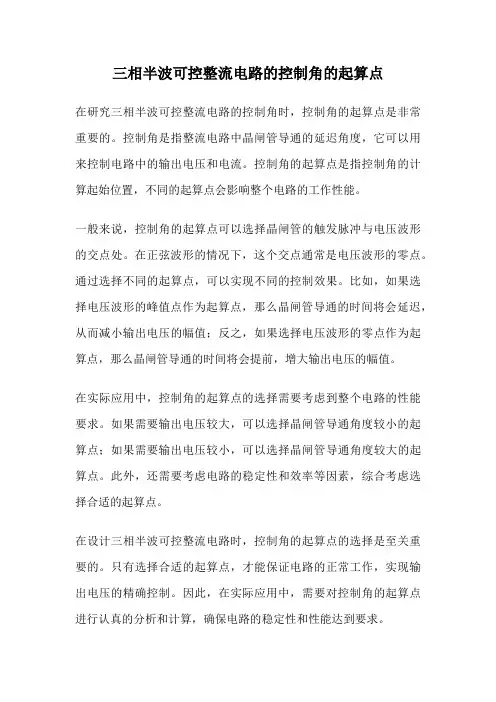 三相半波可控整流电路的控制角的起算点

在研究三相半波可控整流电路的控制角时，控制角的起算点是非常重要的。控制角是指整流电路中晶闸管导通的延迟角度，它可以用来控制电路中的输出电压和电流。控制角的起算点是指控制角的计算起始位置，不同的起算点会影响整个电路的工作性能。

一般来说，控制角的起算点可以选择晶闸管的触发脉冲与电压波形的交点处。在正弦波形的情况下，这个交点通常是电压波形的零点。通过选择不同的起算点，可以实现不同的控制效果。比如，如果选择电压波形的峰值点作为起算点，那么晶闸管导通的时间将会延迟，从而减小输出电压的幅值；反之，如果选择电压波形的零点作为起算点，那么晶闸管导通的时间将会提前，增大输出电压的幅值。

在实际应用中，控制角的起算点的选择需要考虑到整个电路的性能要求。如果需要输出电压较大，可以选择晶闸管导通角度较小的起算点；如果需要输出电压较小，可以选择晶闸管导通角度较大的起算点。此外，还需要考虑电路的稳定性和效率等因素，综合考虑选择合适的起算点。

在设计三相半波可控整流电路时，控制角的起算点的选择是至关重要的。只有选择合适的起算点，才能保证电路的正常工作，实现输出电压的精确控制。因此，在实际应用中，需要对控制角的起算点进行认真的分析和计算，确保电路的稳定性和性能达到要求。